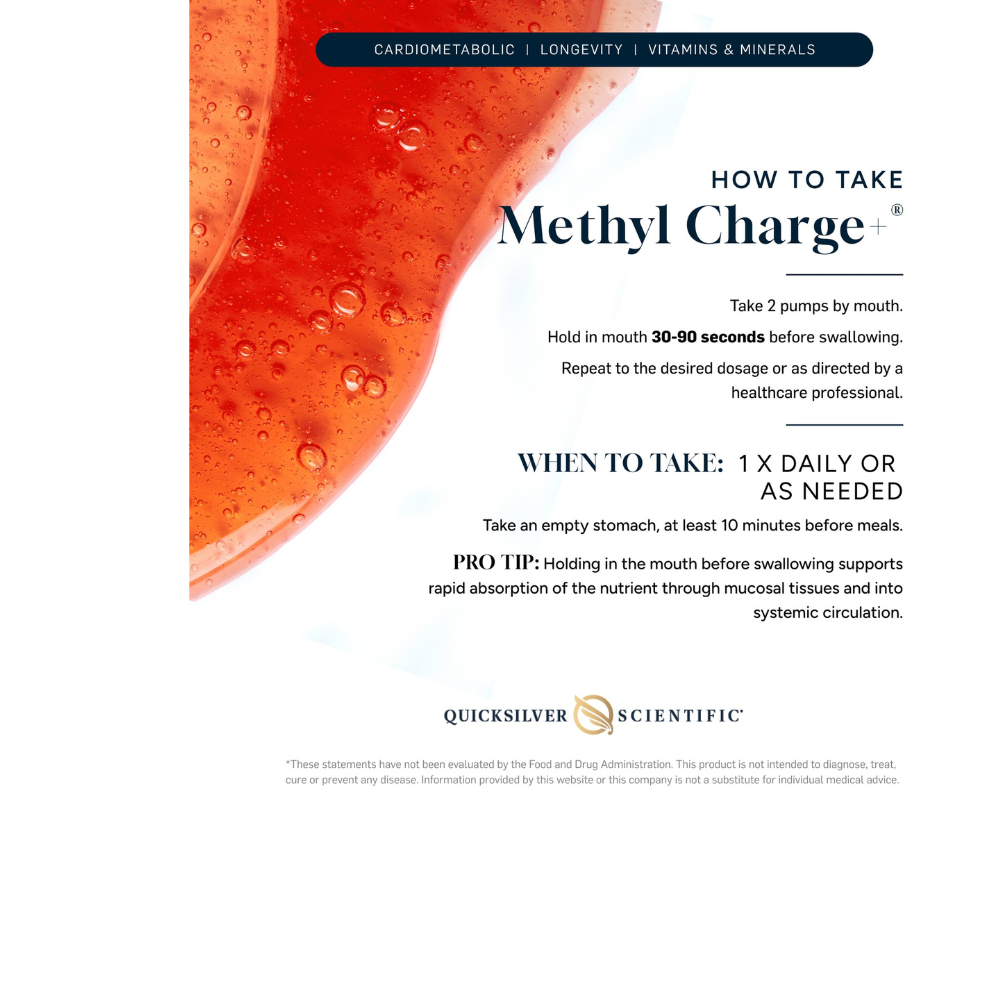 CARDIOMETABOLIC | LONGEVITY | VITAMINS & MINERALS

HOW TO TAKE
Methyl Charge+®

Take 2 pumps by mouth.

Hold in mouth 30-90 seconds before swallowing.

Repeat to the desired dosage or as directed by a healthcare professional.

WHEN TO TAKE: 1 X DAILY OR AS NEEDED

Take an empty stomach, at least 10 minutes before meals.

PRO TIP: Holding in the mouth before swallowing supports rapid absorption of the nutrient through mucosal tissues and into systemic circulation.

QUICKSILVER SCIENTIFIC®

*These statements have not been evaluated by the Food and Drug Administration. This product is not intended to diagnose, treat, cure or prevent any disease. Information provided by this website or this company is not a substitute for individual medical advice.